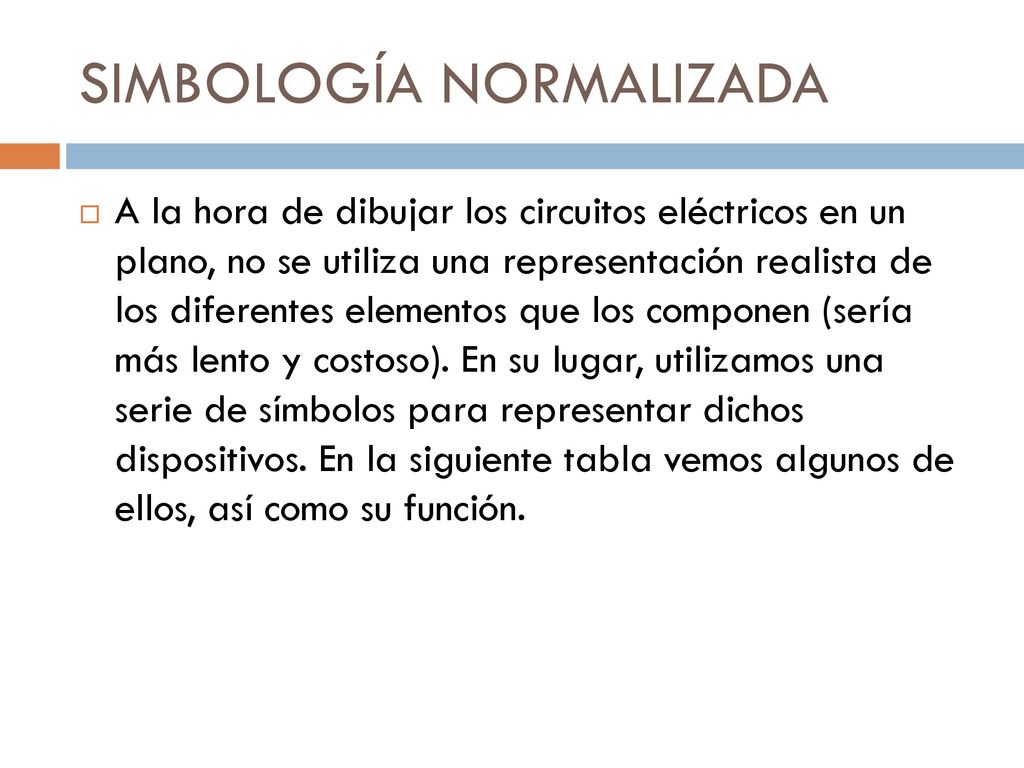 SIMBOLOGÍA NORMALIZADA

A la hora de dibujar los circuitos eléctricos en un plano, no se utiliza una representación realista de los diferentes elementos que los componen (sería más lento y costoso). En su lugar, utilizamos una serie de símbolos para representar dichos dispositivos. En la siguiente tabla vemos algunos de ellos, así como su función.